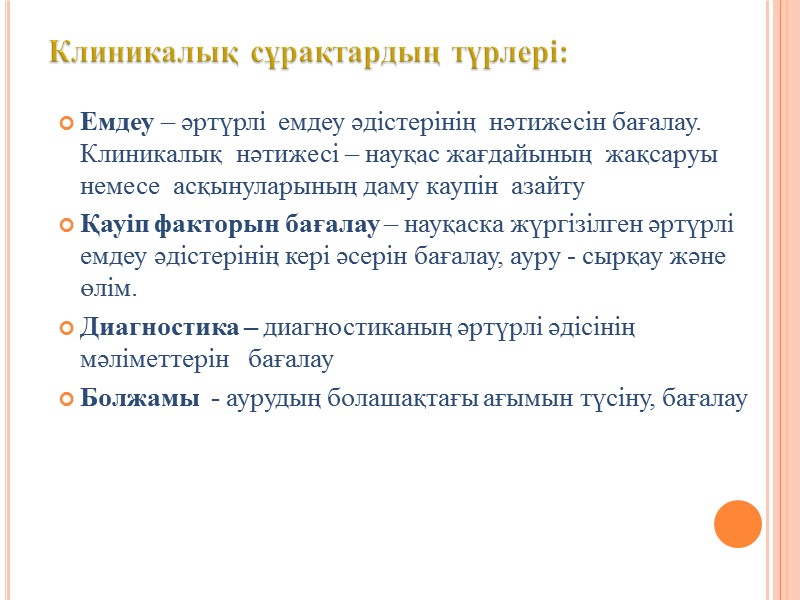 Клиникалық сұрақтардың түрлері:

Емдеу – әртүрлі емдеу әдістерінің нәтижесін бағалау. Клиникалық нәтижесі – науқас жағдайының жақсаруы немесе асқынуларының даму каупін азайту

Қауіп факторын бағалау – науқаска жүргізілген әртүрлі емдеу әдістерінің кері әсерін бағалау, ауру - сырқау және өлім.

Диагностика – диагностиканың әртүрлі әдісінің мәліметтерін бағалау

Болжамы - аурудың болашақтағы ағымын түсіну, бағалау